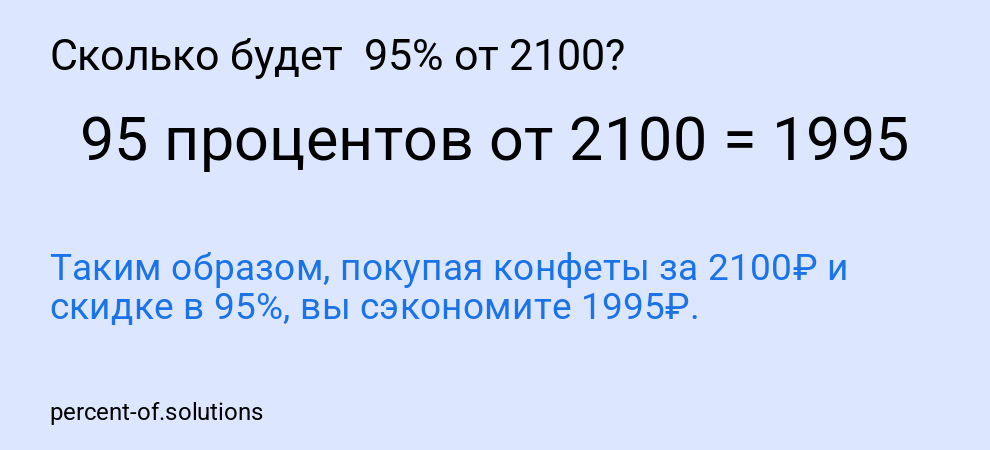 Сколько будет 95% от 2100?

95 процентов от 2100 = 1995

Таким образом, покупая конфеты за 2100₽ и скидке в 95%, вы сэкономите 1995₽.

percent-of.solutions